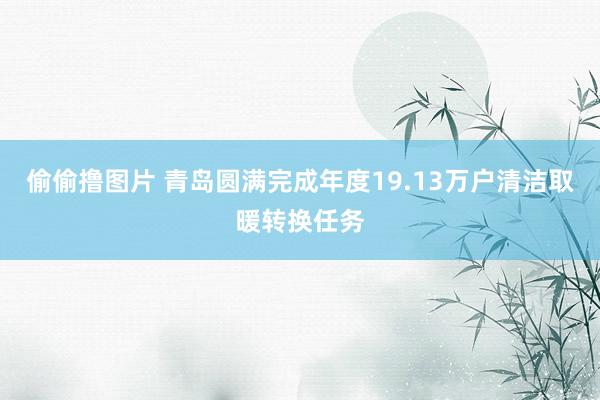 偷偷撸图片 青岛圆满完成年度19.13万户清洁取暖转换任务